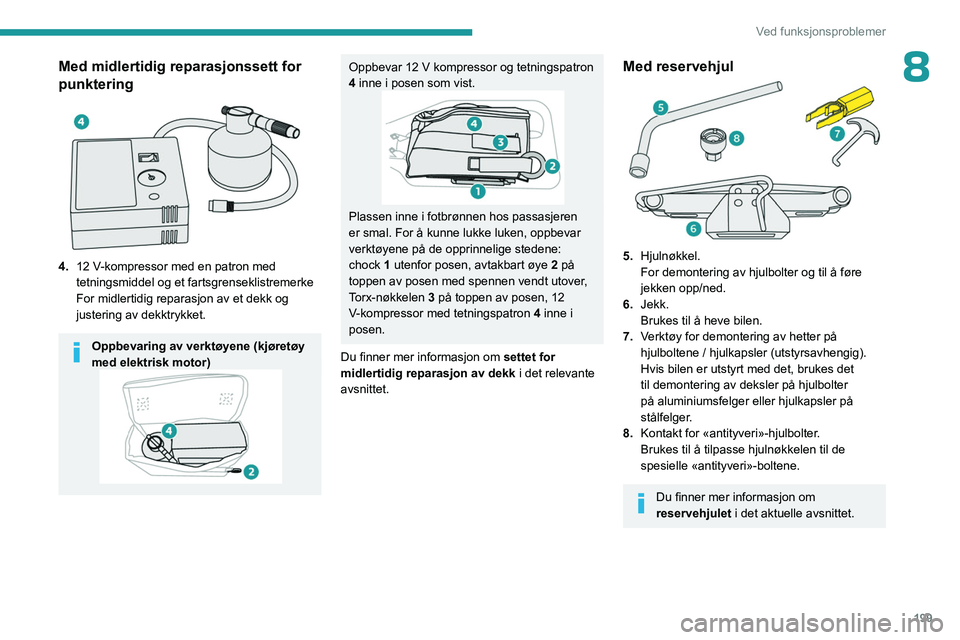 Ved funksjonsproblemer

8

Med midlertidig reparasjonssett for punktering

4

4. 12 V-kompressor med en patron med tetningsmiddel og et fartsgrenseklistremerke
For midlertidig reparasjon av et dekk og justering av dekktrykket.

Oppbevaring av verktøyene (kjøretøy med elektrisk motor)

4

2

Oppbevar 12 V kompressor og tetningspatron 4 inne i posen som vist.

4
3
2
1

Plassen inne i fotbrønnen hos passasjeren er smal. For å kunne lukke luken, oppbevar verktøyene på de opprinnelige stedene: chock 1 utenfor posen, avtakbart øye 2 på toppen av posen med spennen vendt utover, Torx-nøkkelen 3 på toppen av posen, 12 V-kompressor med tetningspatron 4 inne i posen.

Du finner mer informasjon om settet for midlertidig reparasjon av dekk i det relevante avsnittet.

Med reservehjul

5
8
7
6

5. Hjulnøkkel.
For demontering av hjulbolter og til å føre jekken opp/ned.
6. Jekk.
Brukes til å heve bilen.
7. Verktøy for demontering av hetter på hjulboltene / hjulkapsler (utstyrsavhengig).
Hvis bilen er utstyrt med det, brukes det til demontering av deksler på hjulbolter på aluminiumsfelger eller hjulkapsler på stålfelger.
8. Kontakt for «antityveri»-hjulbolter.
Brukes til å tilpasse hjulnøkkelen til de spesielle «antityveri»-boltene.

Du finner mer informasjon om reservehjulet i det aktuelle avsnittet.

199

carmanualsonline.info